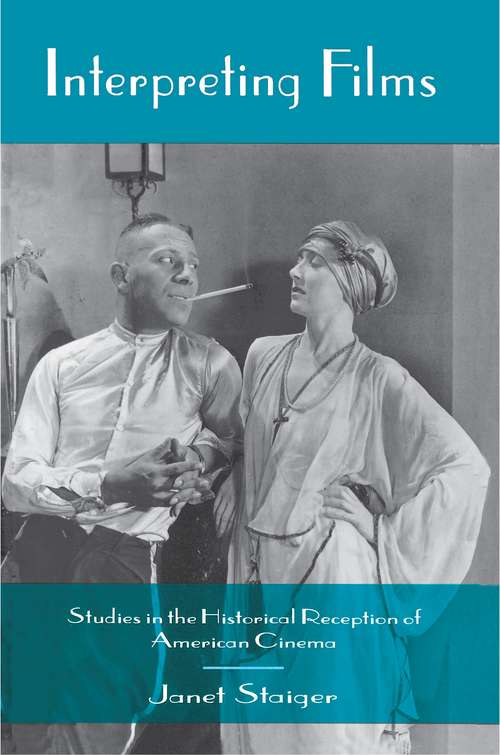 Interpreting Films

Studies in the Historical Reception of American Cinema

Janet Staiger